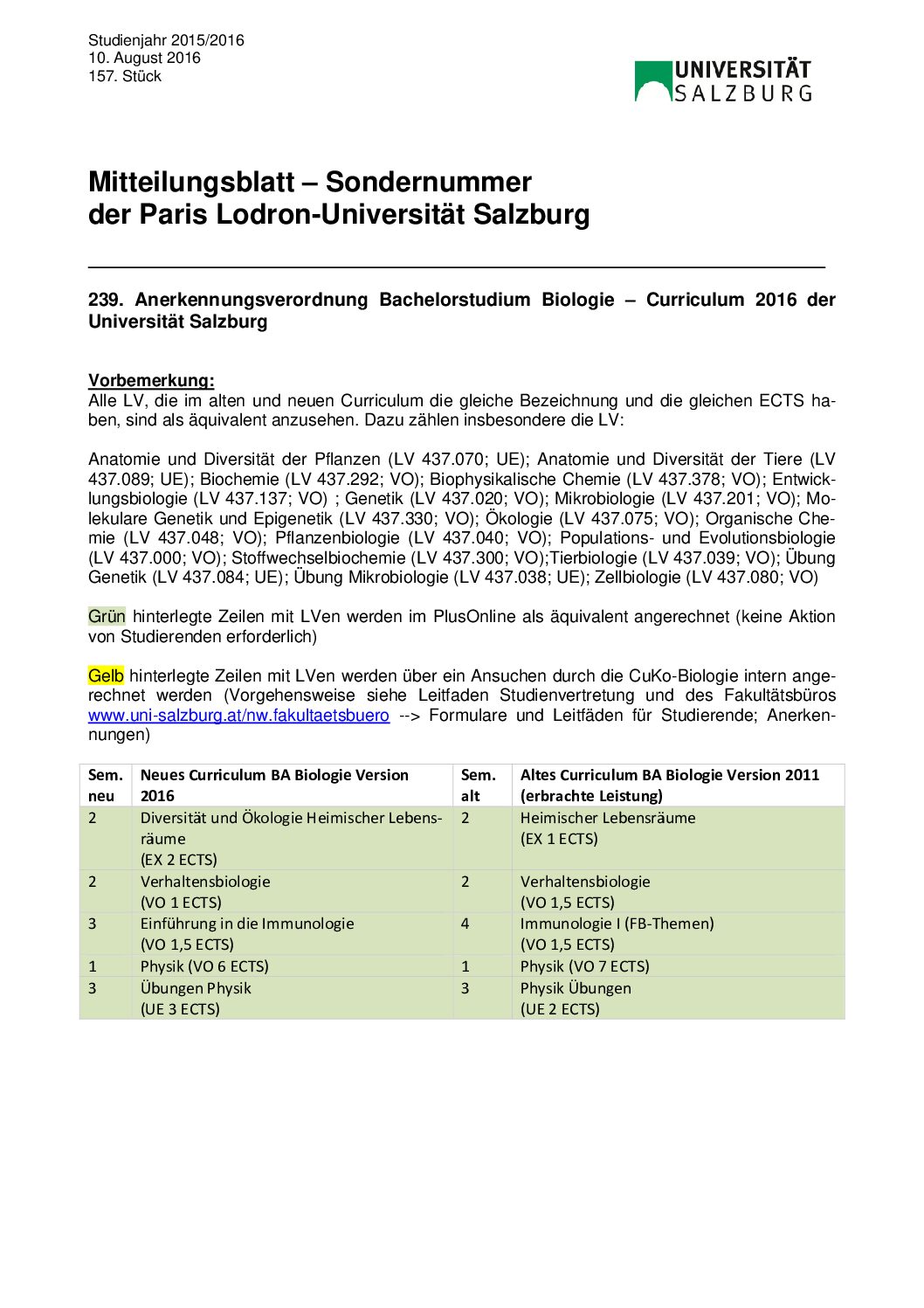 Studienjahr 2015/2016
10. August 2016
157. Stück

UNIVERSITÄT SALZBURG

Mitteilungsblatt – Sondernummer
der Paris Lodron-Universität Salzburg

239. Anerkennungsverordnung Bachelorstudium Biologie – Curriculum 2016 der Universität Salzburg

Vorbemerkung:
Alle LV, die im alten und neuen Curriculum die gleiche Bezeichnung und die gleichen ECTS haben, sind als äquivalent anzusehen. Dazu zählen insbesondere die LV:

Anatomie und Diversität der Pflanzen (LV 437.070; UE); Anatomie und Diversität der Tiere (LV 437.089; UE); Biochemie (LV 437.292; VO); Biophysikalische Chemie (LV 437.378; VO); Entwicklungsbiologie (LV 437.137; VO) ; Genetik (LV 437.020; VO); Mikrobiologie (LV 437.201; VO); Molekulare Genetik und Epigenetik (LV 437.330; VO); Ökologie (LV 437.075; VO); Organische Chemie (LV 437.048; VO); Pflanzenbiologie (LV 437.040; VO); Populations- und Evolutionsbiologie (LV 437.000; VO); Stoffwechselbiochemie (LV 437.300; VO);Tierbiologie (LV 437.039; VO); Übung Genetik (LV 437.084; UE); Übung Mikrobiologie (LV 437.038; UE); Zellbiologie (LV 437.080; VO)

Grün hinterlegte Zeilen mit LVen werden im PlusOnline als äquivalent angerechnet (keine Aktion von Studierenden erforderlich)

Gelb hinterlegte Zeilen mit LVen werden über ein Ansuchen durch die CuKo-Biologie intern angerechnet werden (Vorgehensweise siehe Leitfaden Studienvertretung und des Fakultätsbüros www.uni-salzburg.at/nw.fakultaetsbuero --> Formulare und Leitfäden für Studierende; Anerkennungen)

| Sem. neu | Neues Curriculum BA Biologie Version 2016 | Sem. alt | Altes Curriculum BA Biologie Version 2011 (erbrachte Leistung) |
|---|---|---|---|
| 2 | Diversität und Ökologie Heimischer Lebensräume (EX 2 ECTS) | 2 | Heimischer Lebensräume (EX 1 ECTS) |
| 2 | Verhaltensbiologie (VO 1 ECTS) | 2 | Verhaltensbiologie (VO 1,5 ECTS) |
| 3 | Einführung in die Immunologie (VO 1,5 ECTS) | 4 | Immunologie I (FB-Themen) (VO 1,5 ECTS) |
| 1 | Physik (VO 6 ECTS) | 1 | Physik (VO 7 ECTS) |
| 3 | Übungen Physik (UE 3 ECTS) | 3 | Physik Übungen (UE 2 ECTS) |